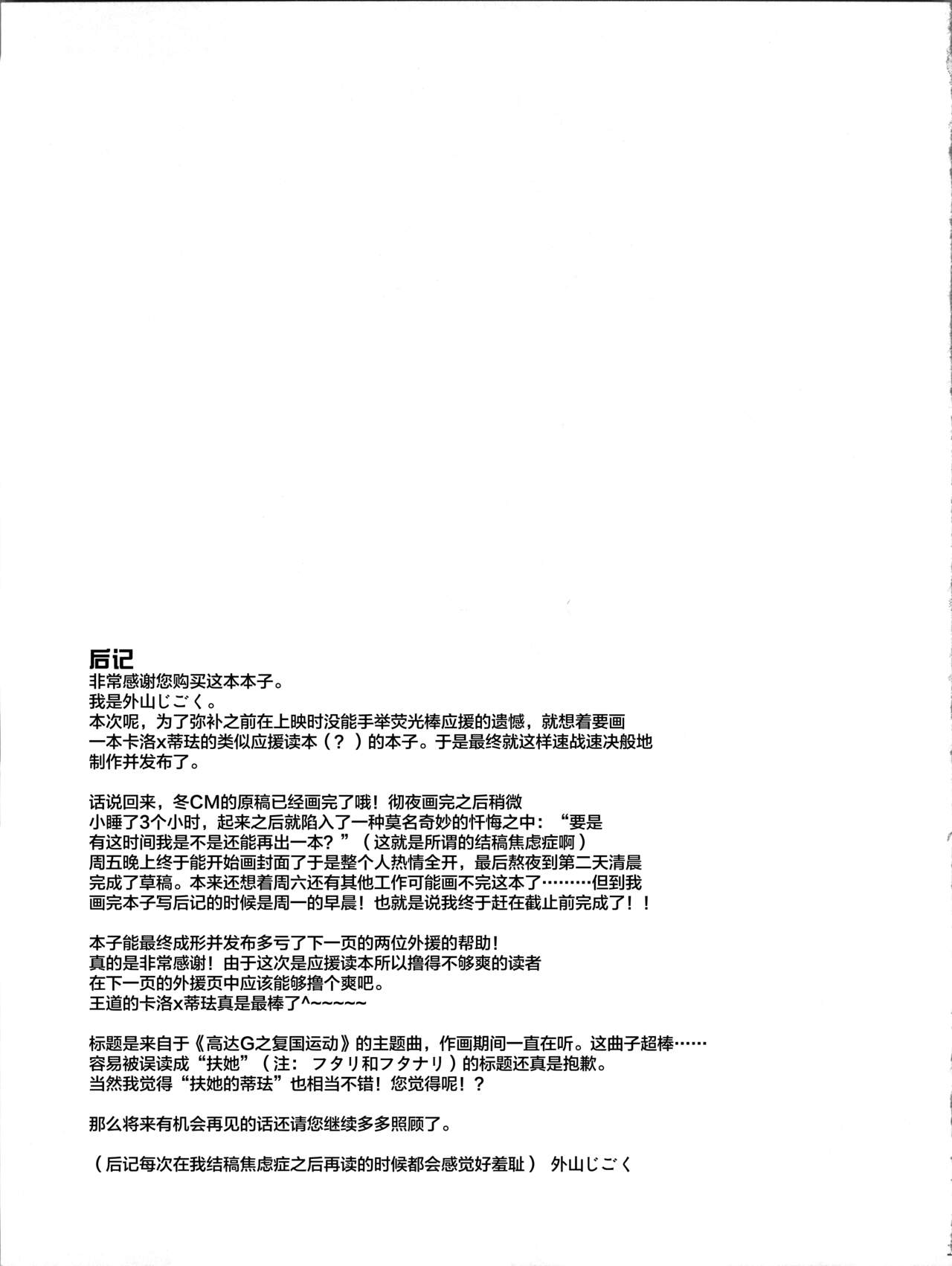 后记
非常感谢您购买这本本子。
我是外山じごく。
本次呢，为了弥补之前在上映时没能手举荧光棒应援的遗憾，就想着要画一本卡洛x蒂珐的类似应援读本（？）的本子。于是最终就这样速战速决般地制作并发布了。

话说回来，冬CM的原稿已经画完了哦！彻夜画完之后稍微小睡了3个小时，起来之后就陷入了一种莫名奇妙的忏悔之中：“要是有这时间我是不是还能再出一本？”（这就是所谓的结稿焦虑症啊）
周五晚上终于能开始画封面了于是整个人热情全开，最后熬夜到第二天清晨完成了草稿。本来还想着周六还有其他工作可能画不完这本了………但到我画完本子写后记的时候是周一的早晨！也就是说我终于赶在截止前完成了！！

本子能最终成形并发布多亏了下一页的两位外援的帮助！
真的是非常感谢！由于这次是应援读本所以撸得不够爽的读者在下一页的外援页中应该能够撸个爽吧。
王道的卡洛x蒂珐真是最棒了^~~~~~

标题是来自于《高达G之复国运动》的主题曲，作画期间一直在听。这曲子超棒……
容易被误读成“扶她”（注：フタリ和フタナリ）的标题还真是抱歉。
当然我觉得“扶她的蒂珐”也相当不错！您觉得呢！？

那么将来有机会再见的话还请您继续多多照顾了。

（后记每次在我结稿焦虑症之后再读的时候都会感觉好羞耻） 外山じごく